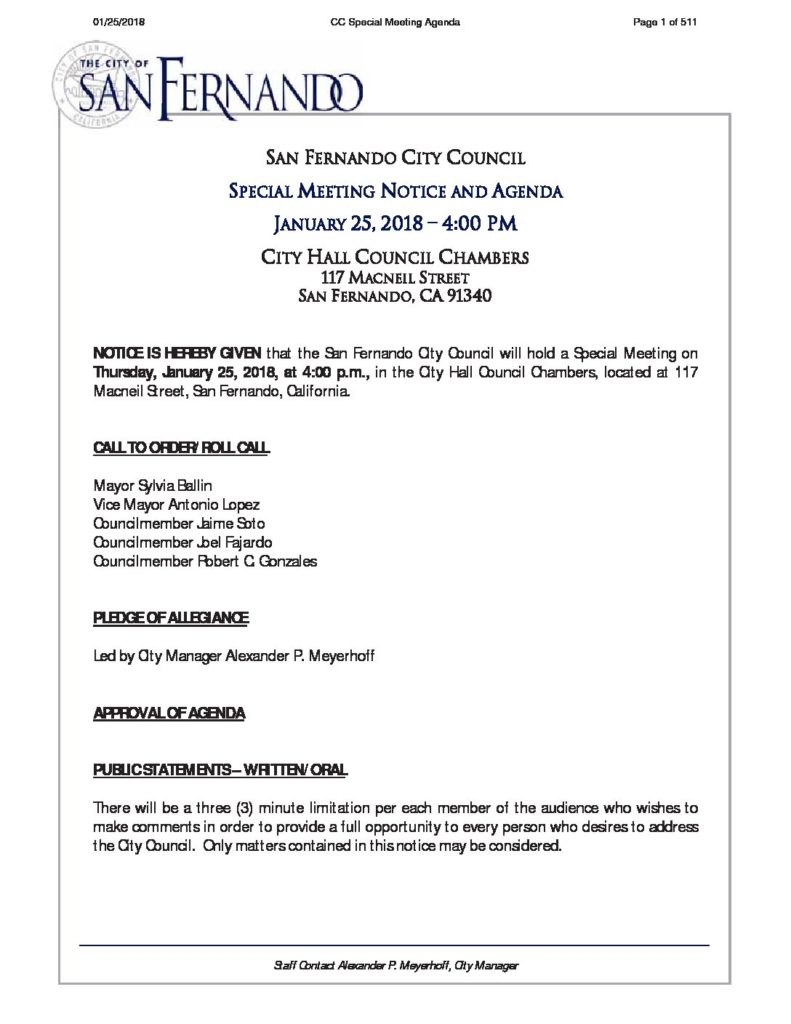 01/25/2018 CC Special Meeting Agenda Page 1 of 511

THE CITY OF SAN FERNANDO

SAN FERNANDO CITY COUNCIL
SPECIAL MEETING NOTICE AND AGENDA
JANUARY 25, 2018 – 4:00 PM
CITY HALL COUNCIL CHAMBERS
117 MACNEIL STREET
SAN FERNANDO, CA 91340

NOTICE IS HEREBY GIVEN that the San Fernando City Council will hold a Special Meeting on Thursday, January 25, 2018, at 4:00 p.m., in the City Hall Council Chambers, located at 117 Macneil Street, San Fernando, California.

CALL TO ORDER/ROLL CALL

Mayor Sylvia Ballin
Vice Mayor Antonio Lopez
Councilmember Jaime Soto
Councilmember Joel Fajardo
Councilmember Robert C. Gonzales

PLEDGE OF ALLEGIANCE

Led by City Manager Alexander P. Meyerhoff

APPROVAL OF AGENDA

PUBLIC STATEMENTS – WRITTEN/ORAL

There will be a three (3) minute limitation per each member of the audience who wishes to make comments in order to provide a full opportunity to every person who desires to address the City Council. Only matters contained in this notice may be considered.

Staff Contact Alexander P. Meyerhoff, City Manager